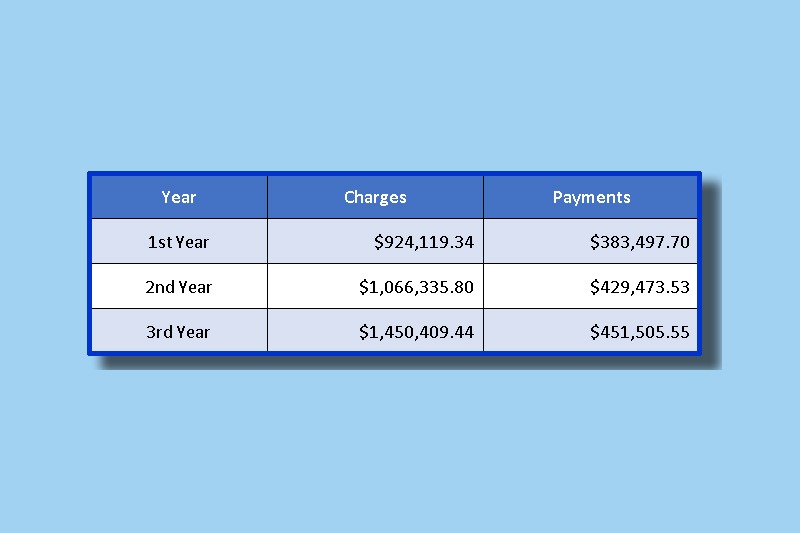 | Year | Charges | Payments |
|---|---|---|
| 1st Year | $924,119.34 | $383,497.70 |
| 2nd Year | $1,066,335.80 | $429,473.53 |
| 3rd Year | $1,450,409.44 | $451,505.55 |